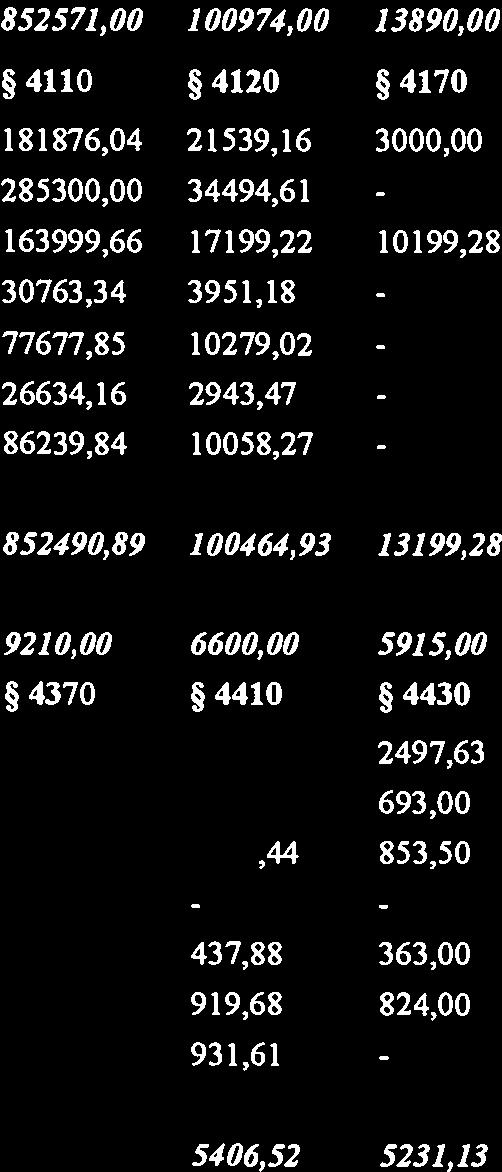 | 852571,00 | 100974,00 | 13890,00 |
|---|---|---|
| § 4110 | § 4120 | § 4170 |
| 181876,04 | 21539,16 | 3000,00 |
| 285300,00 | 34494,61 | - |
| 163999,66 | 17199,22 | 10199,28 |
| 30763,34 | 3951,18 | - |
| 77677,85 | 10279,02 | - |
| 26634,16 | 2943,47 | - |
| 86239,84 | 10058,27 | - |
| 852490,89 | 100464,93 | 13199,28 |
| 9210,00 | 6600,00 | 5915,00 |
| § 4370 | § 4410 | § 4430 |
| | | 2497,63 |
| | | 693,00 |
| | ,44 | 853,50 |
| | - | - |
| | 437,88 | 363,00 |
| | 919,68 | 824,00 |
| | 931,61 | - |
| | 5406,52 | 5231,13 |